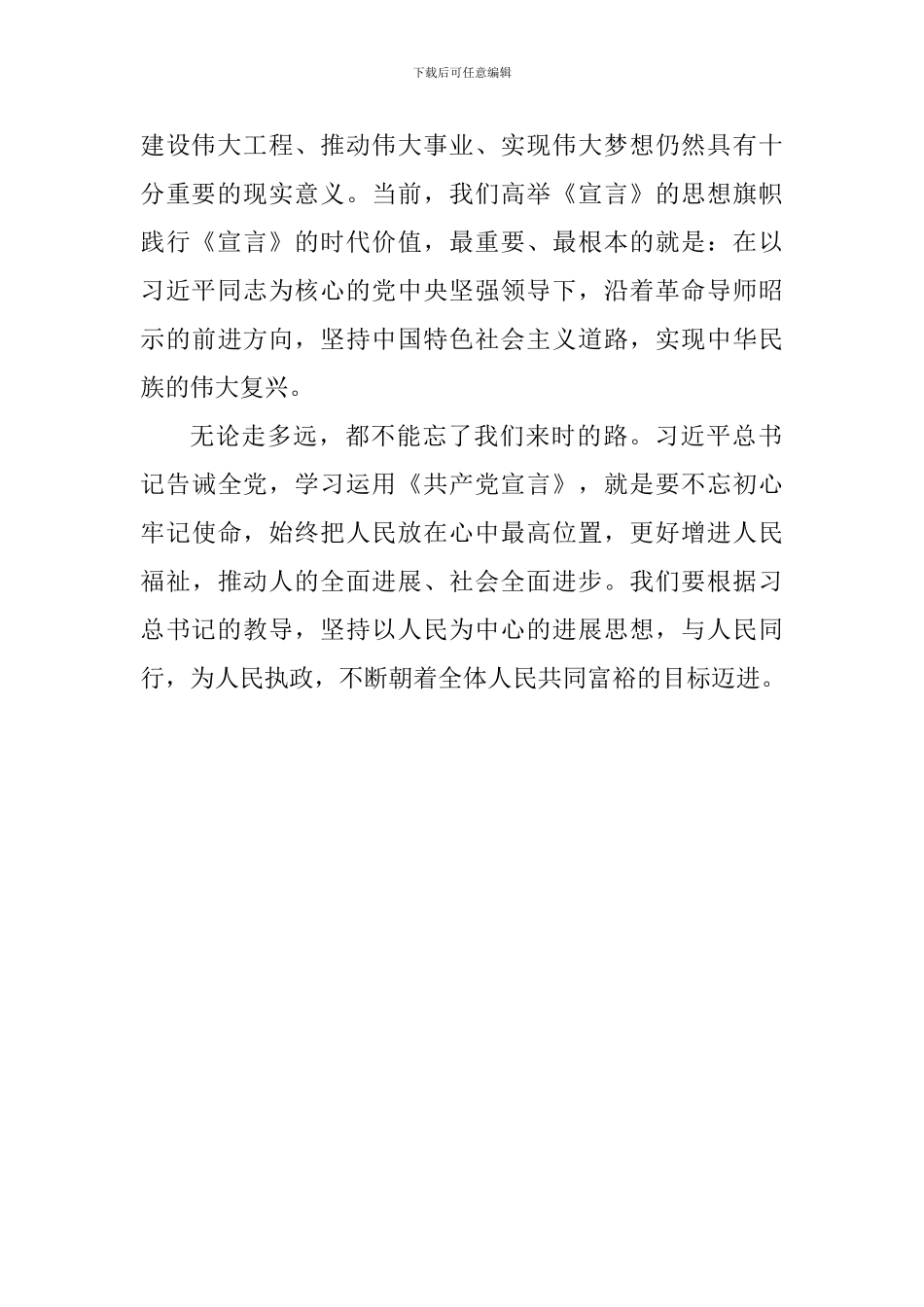 下载后可任意编辑

建设伟大工程、推动伟大事业、实现伟大梦想仍然具有十分重要的现实意义。当前，我们高举《宣言》的思想旗帜践行《宣言》的时代价值，最重要、最根本的就是：在以习近平同志为核心的党中央坚强领导下，沿着革命导师昭示的前进方向，坚持中国特色社会主义道路，实现中华民族的伟大复兴。

无论走多远，都不能忘了我们来时的路。习近平总书记告诫全党，学习运用《共产党宣言》，就是要不忘初心牢记使命，始终把人民放在心中最高位置，更好增进人民福祉，推动人的全面进展、社会全面进步。我们要根据习总书记的教导，坚持以人民为中心的进展思想，与人民同行，为人民执政，不断朝着全体人民共同富裕的目标迈进。